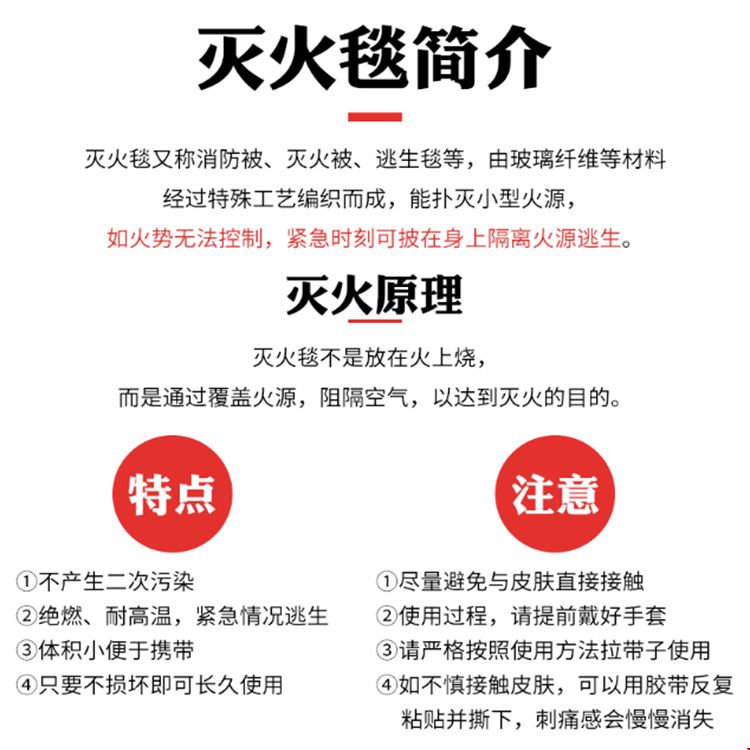 灭火毯简介

灭火毯又称消防被、灭火被、逃生毯等，由玻璃纤维等材料经过特殊工艺编织而成，能扑灭小型火源，如火势无法控制，紧急时刻可披在身上隔离火源逃生。

灭火原理

灭火毯不是放在火上烧，而是通过覆盖火源，阻隔空气，以达到灭火的目的。

特点

①不产生二次污染
②绝燃、耐高温，紧急情况逃生
③体积小便于携带
④只要不损坏即可长久使用

注意

①尽量避免与皮肤直接接触
②使用过程，请提前戴好手套
③请严格按照使用方法拉带子使用
④如不慎接触皮肤，可以用胶带反复粘贴并撕下，刺痛感会慢慢消失